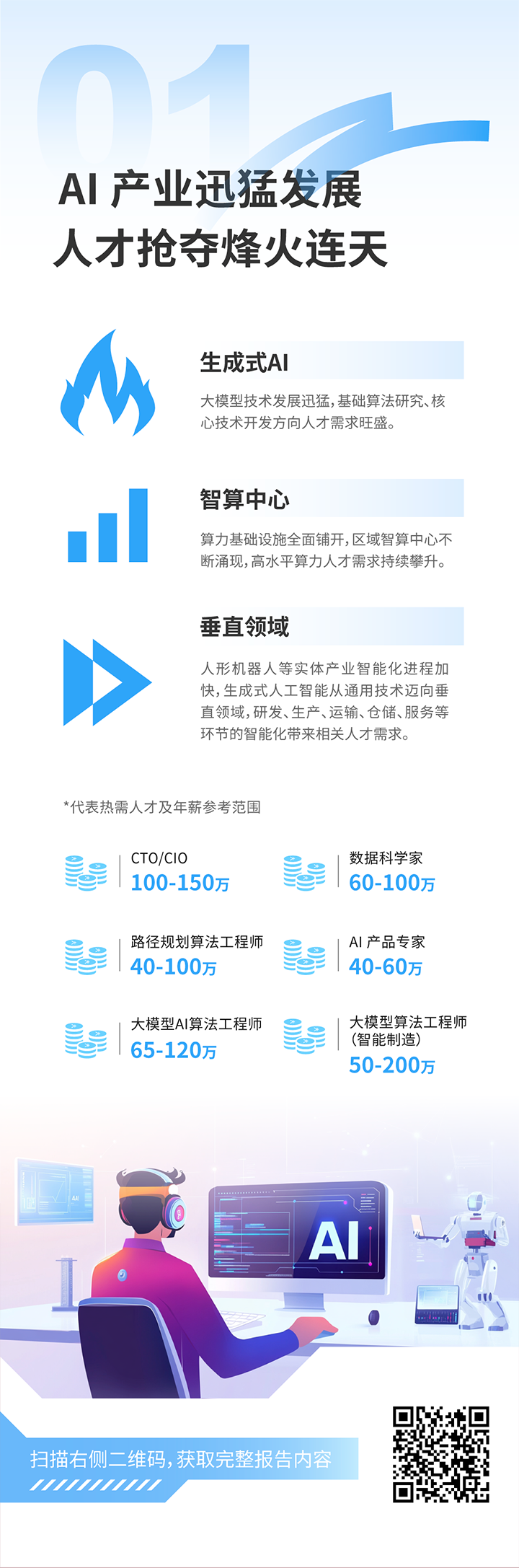 01

AI 产业迅猛发展
人才抢夺烽火连天

生成式AI

大模型技术发展迅猛，基础算法研究、核心技术开发方向人才需求旺盛。

智算中心

算力基础设施全面铺开，区域智算中心不断涌现，高水平算力人才需求持续攀升。

垂直领域

人形机器人等实体产业智能化进程加快，生成式人工智能从通用技术迈向垂直领域，研发、生产、运输、仓储、服务等环节的智能化带来相关人才需求。

*代表热需人才及年薪参考范围

CTO/CIO
100-150万

数据科学家
60-100万

路径规划算法工程师
40-100万

AI 产品专家
40-60万

大模型AI算法工程师
65-120万

大模型算法工程师
（智能制造）
50-200万

AI

扫描右侧二维码，获取完整报告内容